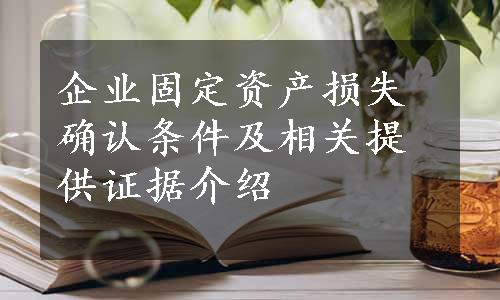 企业固定资产损失确认条件及相关提供证据介绍